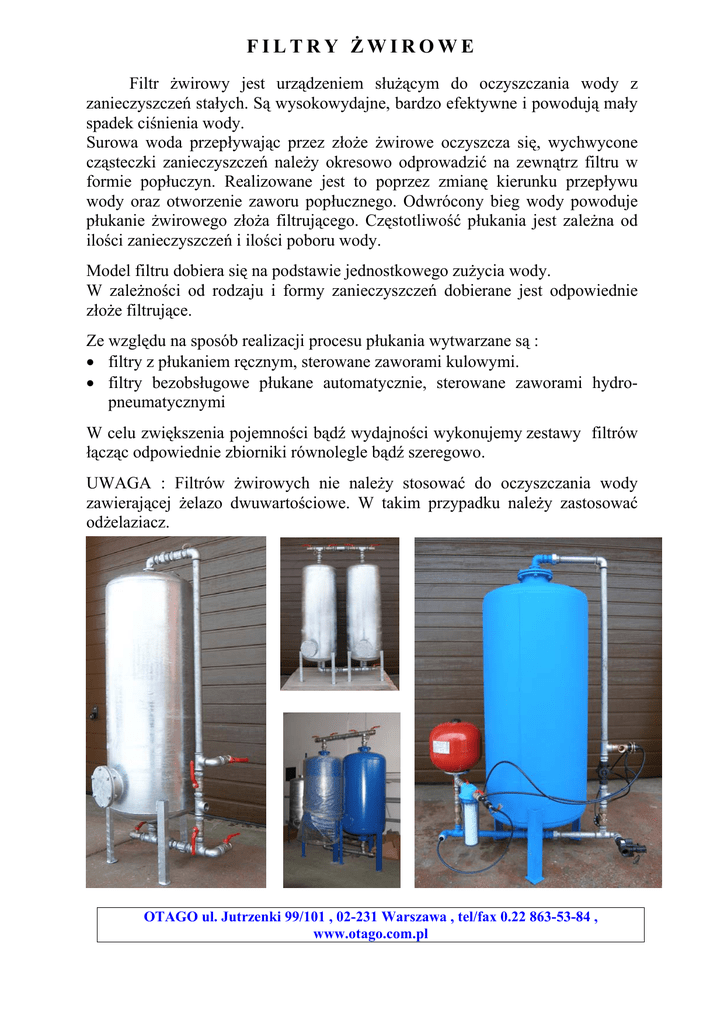 FILTRY ŻWIROWE

Filtr żwirowy jest urządzeniem służącym do oczyszczania wody z zanieczyszczeń stałych. Są wysokowydajne, bardzo efektywne i powodują mały spadek ciśnienia wody.
Surowa woda przepływając przez złoże żwirowe oczyszcza się, wychwycone cząsteczki zanieczyszczeń należy okresowo odprowadzić na zewnątrz filtru w formie popłuczyn. Realizowane jest to poprzez zmianę kierunku przepływu wody oraz otworzenie zaworu popłucznego. Odwrócony bieg wody powoduje płukanie żwirowego złoża filtrującego. Częstotliwość płukania jest zależna od ilości zanieczyszczeń i ilości poboru wody.

Model filtru dobiera się na podstawie jednostkowego zużycia wody.
W zależności od rodzaju i formy zanieczyszczeń dobierane jest odpowiednie złoże filtrujące.

Ze względu na sposób realizacji procesu płukania wytwarzane są :
• filtry z płukaniem ręcznym, sterowane zaworami kulowymi.
• filtry bezobsługowe płukane automatycznie, sterowane zaworami hydro-pneumatycznymi

W celu zwiększenia pojemności bądź wydajności wykonujemy zestawy filtrów łącząc odpowiednie zbiorniki równolegle bądź szeregowo.

UWAGA : Filtrów żwirowych nie należy stosować do oczyszczania wody zawierającej żelazo dwuwartościowe. W takim przypadku należy zastosować odżelaziacz.

OTAGO ul. Jutrzenki 99/101 , 02-231 Warszawa , tel/fax 0.22 863-53-84 , www.otago.com.pl